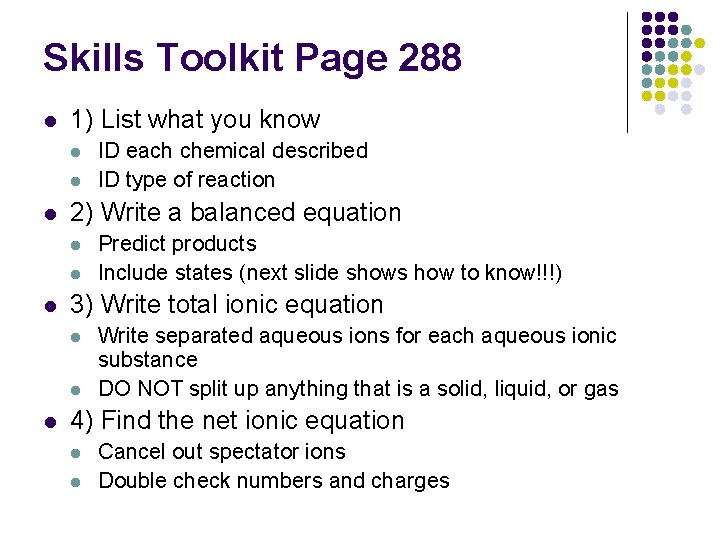 Skills Toolkit Page 288

- 1) List what you know
  - ID each chemical described
  - ID type of reaction
- 2) Write a balanced equation
  - Predict products
  - Include states (next slide shows how to know!!!)
- 3) Write total ionic equation
  - Write separated aqueous ions for each aqueous ionic substance
  - DO NOT split up anything that is a solid, liquid, or gas
- 4) Find the net ionic equation
  - Cancel out spectator ions
  - Double check numbers and charges